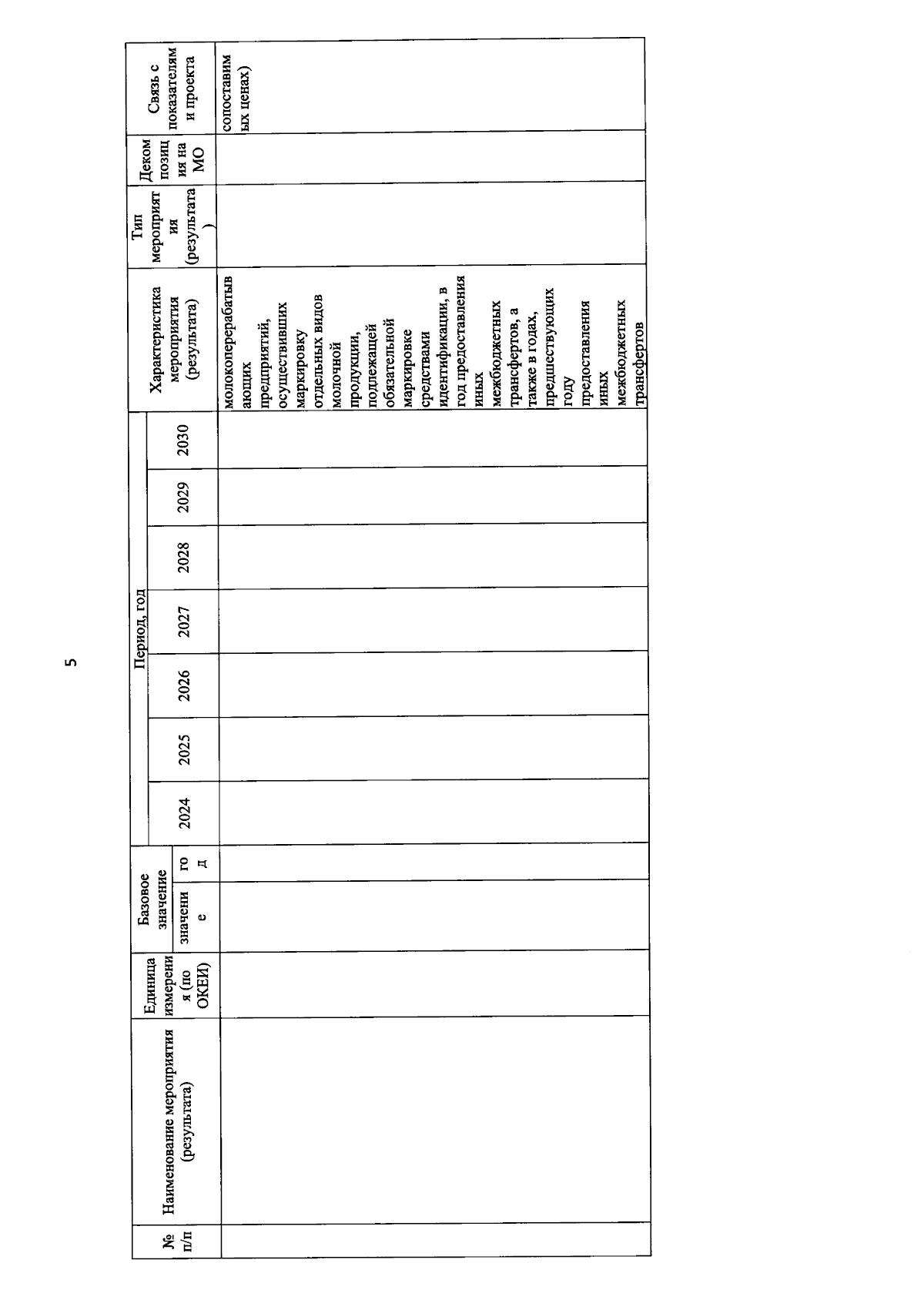 5

| № п/п | Наименование мероприятия (результата) | Единица измерения (по ОКЕИ) | Базовое значение |  | Период, год |  |  |  |  |  |  | Характеристика мероприятия (результата) | Тип мероприятия (результата) | Декомпозиция на МО | Связь с показателями проекта |
|---|---|---|---|---|---|---|---|---|---|---|---|---|---|---|---|
|  |  |  | значение | год | 2024 | 2025 | 2026 | 2027 | 2028 | 2029 | 2030 |  |  |  |  |
|  |  |  |  |  |  |  |  |  |  |  |  | молокоперерабатывающих предприятий, осуществивших маркировку отдельных видов молочной продукции, подлежащей обязательной маркировке средствами идентификации, в год предоставления иных межбюджетных трансфертов, а также в годах, предшествующих году предоставления иных межбюджетных трансфертов |  |  | сопоставимых ценах) |